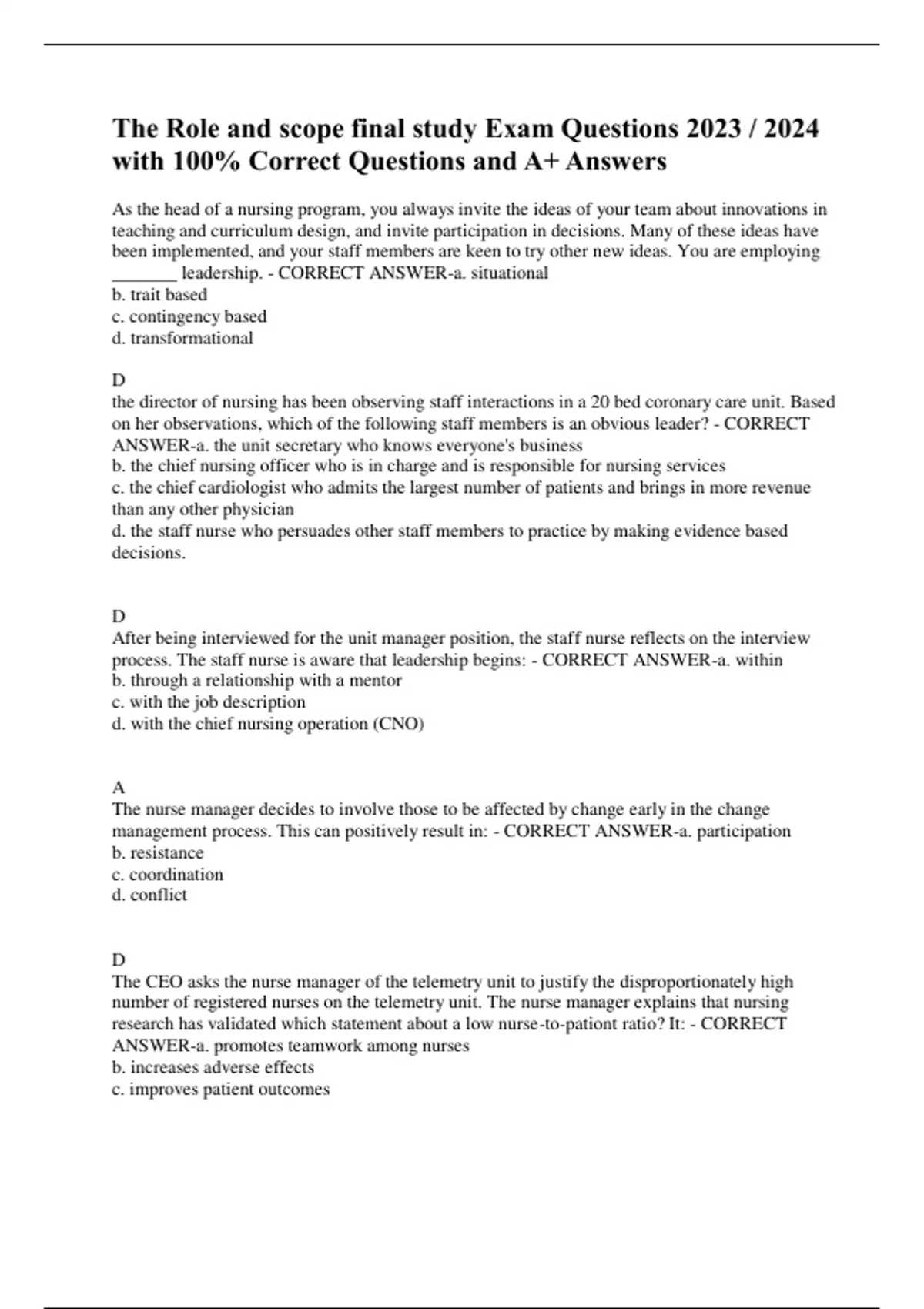 The Role and scope final study Exam Questions 2023 / 2024 with 100% Correct Questions and A+ Answers

As the head of a nursing program, you always invite the ideas of your team about innovations in teaching and curriculum design, and invite participation in decisions. Many of these ideas have been implemented, and your staff members are keen to try other new ideas. You are employing ____ leadership. - CORRECT ANSWER-a. situational
b. trait based
c. contingency based
d. transformational

D
the director of nursing has been observing staff interactions in a 20 bed coronary care unit. Based on her observations, which of the following staff members is an obvious leader? - CORRECT ANSWER-a. the unit secretary who knows everyone's business
b. the chief nursing officer who is in charge and is responsible for nursing services
c. the chief cardiologist who admits the largest number of patients and brings in more revenue than any other physician
d. the staff nurse who persuades other staff members to practice by making evidence based decisions.

D
After being interviewed for the unit manager position, the staff nurse reflects on the interview process. The staff nurse is aware that leadership begins: - CORRECT ANSWER-a. within
b. through a relationship with a mentor
c. with the job description
d. with the chief nursing operation (CNO)

A
The nurse manager decides to involve those to be affected by change early in the change management process. This can positively result in: - CORRECT ANSWER-a. participation
b. resistance
c. coordination
d. conflict

D
The CEO asks the nurse manager of the telemetry unit to justify the disproportionately high number of registered nurses on the telemetry unit. The nurse manager explains that nursing research has validated which statement about a low nurse-to-pationt ratio? It: - CORRECT ANSWER-a. promotes teamwork among nurses
b. increases adverse effects
c. improves patient outcomes